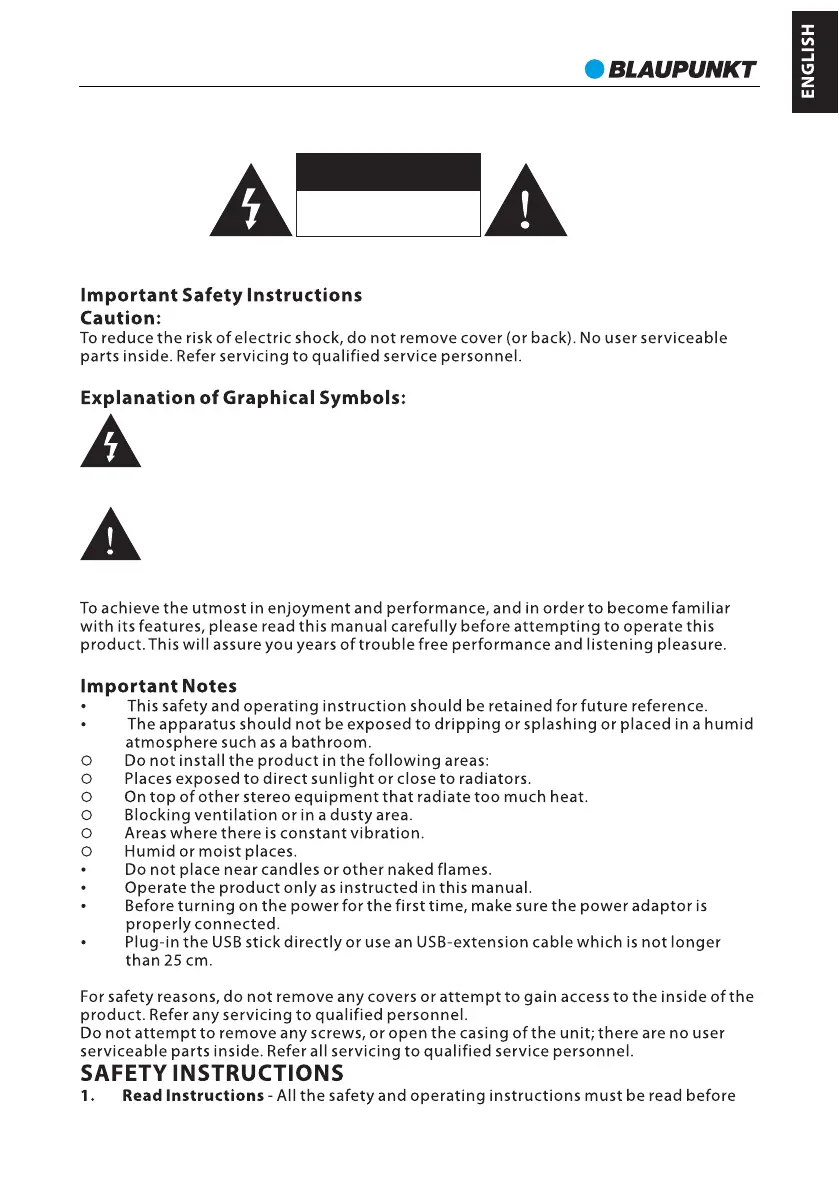 BLAUPUNKT

ENGLISH

Important Safety Instructions
Caution:
To reduce the risk of electric shock, do not remove cover (or back). No user serviceable parts inside. Refer servicing to qualified service personnel.

Explanation of Graphical Symbols:

To achieve the utmost in enjoyment and performance, and in order to become familiar with its features, please read this manual carefully before attempting to operate this product. This will assure you years of trouble free performance and listening pleasure.

Important Notes
• This safety and operating instruction should be retained for future reference.
• The apparatus should not be exposed to dripping or splashing or placed in a humid atmosphere such as a bathroom.
○ Do not install the product in the following areas:
○ Places exposed to direct sunlight or close to radiators.
○ On top of other stereo equipment that radiate too much heat.
○ Blocking ventilation or in a dusty area.
○ Areas where there is constant vibration.
○ Humid or moist places.
• Do not place near candles or other naked flames.
• Operate the product only as instructed in this manual.
• Before turning on the power for the first time, make sure the power adaptor is properly connected.
• Plug-in the USB stick directly or use an USB-extension cable which is not longer than 25 cm.

For safety reasons, do not remove any covers or attempt to gain access to the inside of the product. Refer any servicing to qualified personnel.
Do not attempt to remove any screws, or open the casing of the unit; there are no user serviceable parts inside. Refer all servicing to qualified service personnel.
SAFETY INSTRUCTIONS
1. Read Instructions - All the safety and operating instructions must be read before